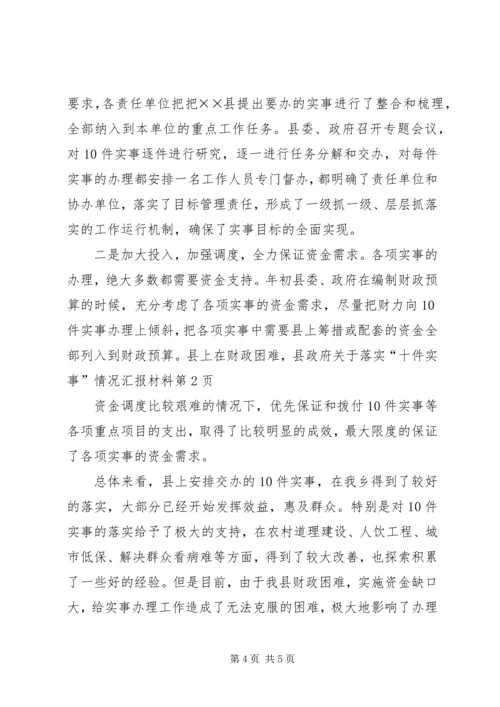 要求，各责任单位把把××县提出要办的实事进行了整合和梳理，全部纳入到本单位的重点工作任务。县委、政府召开专题会议，对10件实事逐件进行研究，逐一进行任务分解和交办，对每件实事的办理都安排一名工作人员专门督办，都明确了责任单位和协办单位，落实了目标管理责任，形成了一级抓一级、层层抓落实的工作运行机制，确保了实事目标的全面实现。

二是加大投入，加强调度，全力保证资金需求。各项实事的办理，绝大多数都需要资金支持。年初县委、政府在编制财政预算的时候，充分考虑了各项实事的资金需求，尽量把财力向10件实事办理上倾斜，把各项实事中需要县上筹措或配套的资金全部列入到财政预算。县上在财政困难，县政府关于落实“十件实事”情况汇报材料第2页

资金调度比较艰难的情况下，优先保证和拨付10件实事等各项重点项目的支出，取得了比较明显的成效，最大限度的保证了各项实事的资金需求。

总体来看，县上安排交办的10件实事，在我乡得到了较好的落实，大部分已经开始发挥效益，惠及群众。特别是对10件实事的落实给予了极大的支持，在农村道理建设、人饮工程、城市低保、解决群众看病难等方面，得到了较大改善，也探索积累了一些好的经验。但是目前，由于我县财政困难，实施资金缺口大，给实事办理工作造成了无法克服的困难，极大地影响了办理

第4页 共5页